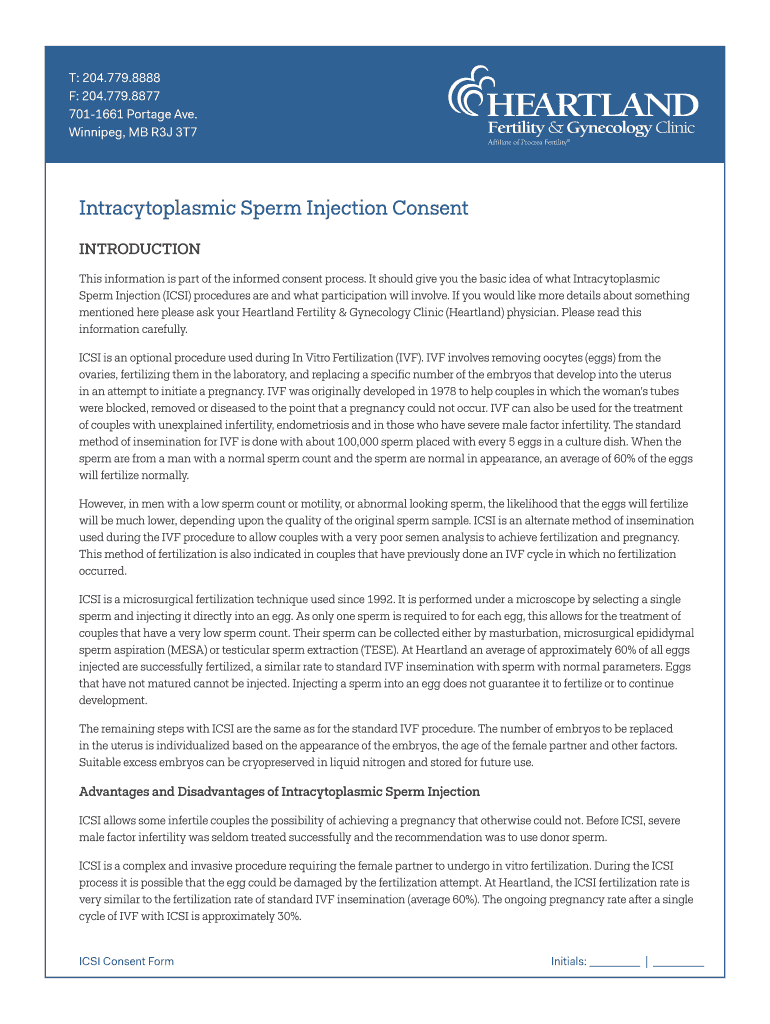 T: 204.779.8888
F: 204.779.8877
701-1661 Portage Ave.
Winnipeg, MB R3J 3T7

HEARTLAND
Fertility & Gynecology Clinic
Affiliate of Procrea Fertility®

Intracytoplasmic Sperm Injection Consent

INTRODUCTION

This information is part of the informed consent process. It should give you the basic idea of what Intracytoplasmic Sperm Injection (ICSI) procedures are and what participation will involve. If you would like more details about something mentioned here please ask your Heartland Fertility & Gynecology Clinic (Heartland) physician. Please read this information carefully.

ICSI is an optional procedure used during In Vitro Fertilization (IVF). IVF involves removing oocytes (eggs) from the ovaries, fertilizing them in the laboratory, and replacing a specific number of the embryos that develop into the uterus in an attempt to initiate a pregnancy. IVF was originally developed in 1978 to help couples in which the woman's tubes were blocked, removed or diseased to the point that a pregnancy could not occur. IVF can also be used for the treatment of couples with unexplained infertility, endometriosis and in those who have severe male factor infertility. The standard method of insemination for IVF is done with about 100,000 sperm placed with every 5 eggs in a culture dish. When the sperm are from a man with a normal sperm count and the sperm are normal in appearance, an average of 60% of the eggs will fertilize normally.

However, in men with a low sperm count or motility, or abnormal looking sperm, the likelihood that the eggs will fertilize will be much lower, depending upon the quality of the original sperm sample. ICSI is an alternate method of insemination used during the IVF procedure to allow couples with a very poor semen analysis to achieve fertilization and pregnancy. This method of fertilization is also indicated in couples that have previously done an IVF cycle in which no fertilization occurred.

ICSI is a microsurgical fertilization technique used since 1992. It is performed under a microscope by selecting a single sperm and injecting it directly into an egg. As only one sperm is required to for each egg, this allows for the treatment of couples that have a very low sperm count. Their sperm can be collected either by masturbation, microsurgical epididymal sperm aspiration (MESA) or testicular sperm extraction (TESE). At Heartland an average of approximately 60% of all eggs injected are successfully fertilized, a similar rate to standard IVF insemination with sperm with normal parameters. Eggs that have not matured cannot be injected. Injecting a sperm into an egg does not guarantee it to fertilize or to continue development.

The remaining steps with ICSI are the same as for the standard IVF procedure. The number of embryos to be replaced in the uterus is individualized based on the appearance of the embryos, the age of the female partner and other factors. Suitable excess embryos can be cryopreserved in liquid nitrogen and stored for future use.

Advantages and Disadvantages of Intracytoplasmic Sperm Injection

ICSI allows some infertile couples the possibility of achieving a pregnancy that otherwise could not. Before ICSI, severe male factor infertility was seldom treated successfully and the recommendation was to use donor sperm.

ICSI is a complex and invasive procedure requiring the female partner to undergo in vitro fertilization. During the ICSI process it is possible that the egg could be damaged by the fertilization attempt. At Heartland, the ICSI fertilization rate is very similar to the fertilization rate of standard IVF insemination (average 60%). The ongoing pregnancy rate after a single cycle of IVF with ICSI is approximately 30%.

ICSI Consent Form

Initials: ________ | ________